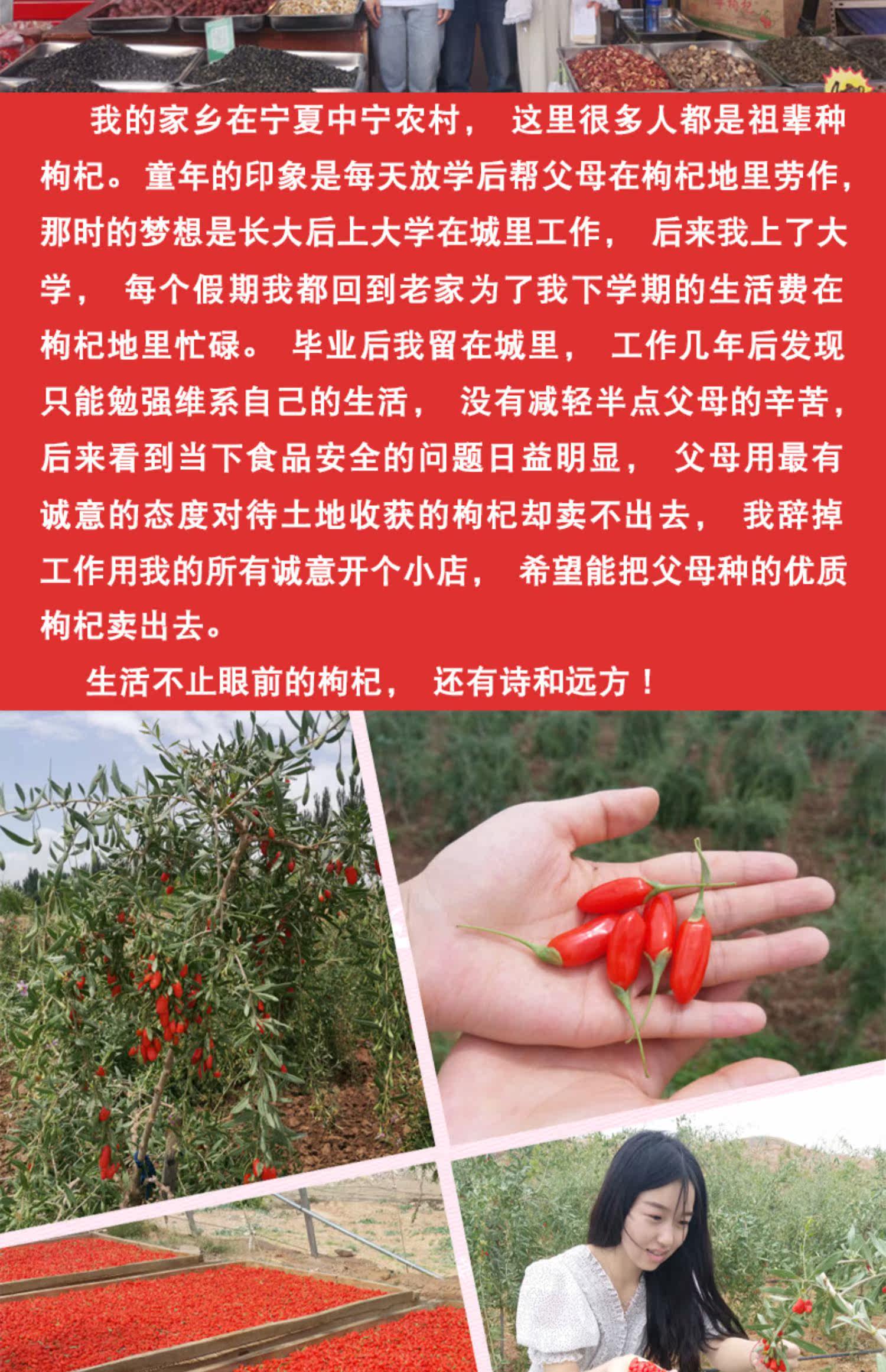 我的家乡在宁夏中宁农村，这里很多人都是祖辈种枸杞。童年的印象是每天放学后帮父母在枸杞地里劳作，那时的梦想是长大后上大学在城里工作，后来我上了大学，每个假期我都回到老家为了我下学期的生活费在枸杞地里忙碌。毕业后我留在城里，工作几年后发现只能勉强维系自己的生活，没有减轻半点父母的辛苦，后来看到当下食品安全的问题日益明显，父母用最有诚意的态度对待土地收获的枸杞却卖不出去，我辞掉工作用我的所有诚意开个小店，希望能把父母种的优质枸杞卖出去。

生活不止眼前的枸杞，还有诗和远方！